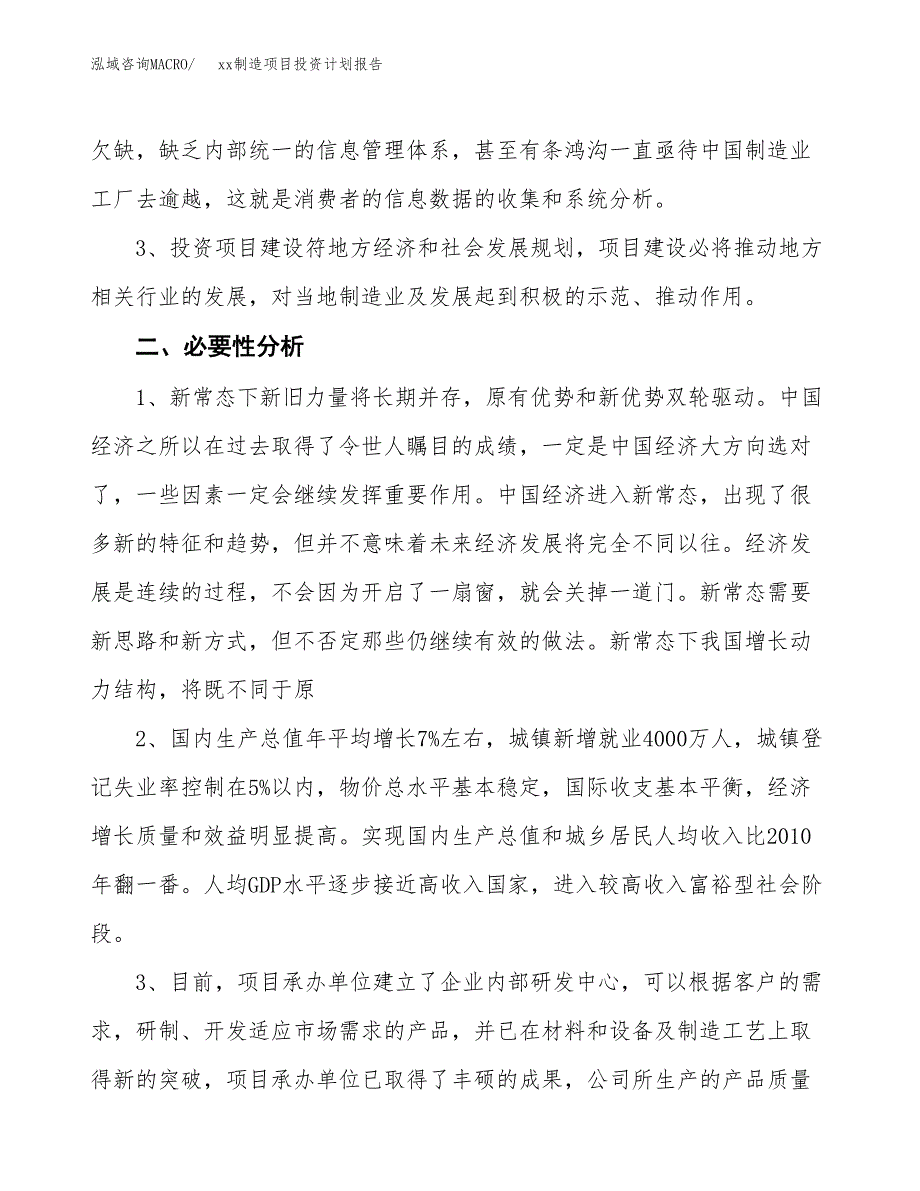 泓域咨询MACRO/　　xx制造项目投资计划报告

欠缺，缺乏内部统一的信息管理体系，甚至有条鸿沟一直亟待中国制造业工厂去逾越，这就是消费者的信息数据的收集和系统分析。

3、投资项目建设符地方经济和社会发展规划，项目建设必将推动地方相关行业的发展，对当地制造业及发展起到积极的示范、推动作用。

二、必要性分析

1、新常态下新旧力量将长期并存，原有优势和新优势双轮驱动。中国经济之所以在过去取得了令世人瞩目的成绩，一定是中国经济大方向选对了，一些因素一定会继续发挥重要作用。中国经济进入新常态，出现了很多新的特征和趋势，但并不意味着未来经济发展将完全不同以往。经济发展是连续的过程，不会因为开启了一扇窗，就会关掉一道门。新常态需要新思路和新方式，但不否定那些仍继续有效的做法。新常态下我国增长动力结构，将既不同于原

2、国内生产总值年平均增长7%左右，城镇新增就业4000万人，城镇登记失业率控制在5%以内，物价总水平基本稳定，国际收支基本平衡，经济增长质量和效益明显提高。实现国内生产总值和城乡居民人均收入比2010年翻一番。人均GDP水平逐步接近高收入国家，进入较高收入富裕型社会阶段。

3、目前，项目承办单位建立了企业内部研发中心，可以根据客户的需求，研制、开发适应市场需求的产品，并已在材料和设备及制造工艺上取得新的突破，项目承办单位已取得了丰硕的成果，公司所生产的产品质量